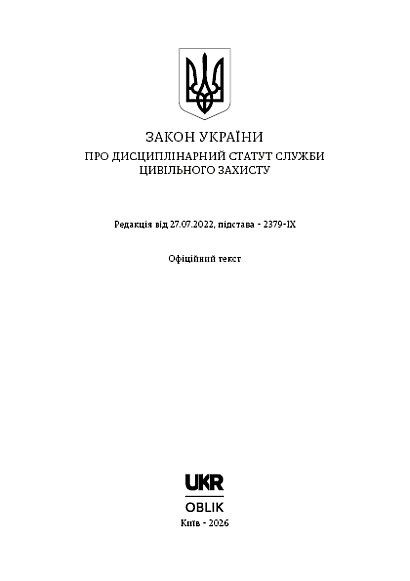 ЗАКОН УКРАЇНИ
ПРО ДИСЦИПЛІНАРНИЙ СТАТУТ СЛУЖБИ ЦИВІЛЬНОГО ЗАХИСТУ

Редакція від 27.07.2022, підстава - 2379-IX

Офіційний текст

UKR
OBLIK
Київ - 2026